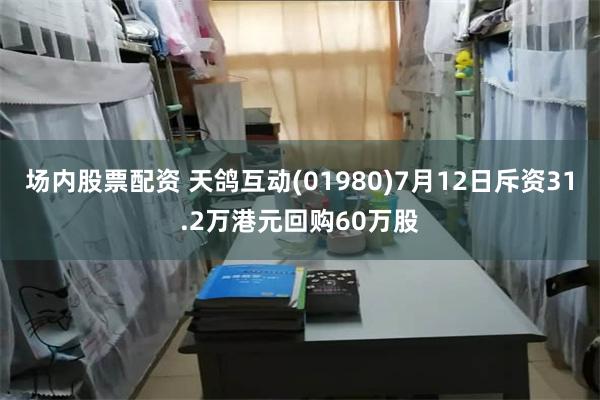 场内股票配资 天鸽互动(01980)7月12日斥资31.2万港元回购60万股